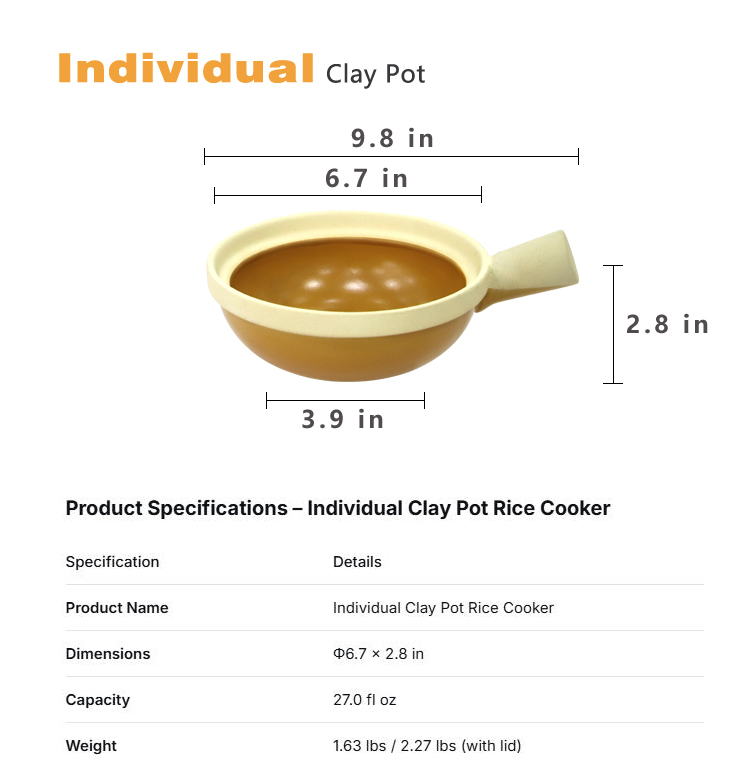 Individual Clay Pot

9.8 in

6.7 in

2.8 in

3.9 in

Product Specifications – Individual Clay Pot Rice Cooker

| Specification | Details |
|---|---|
| Product Name | Individual Clay Pot Rice Cooker |
| Dimensions | Φ6.7 × 2.8 in |
| Capacity | 27.0 fl oz |
| Weight | 1.63 lbs / 2.27 lbs (with lid) |